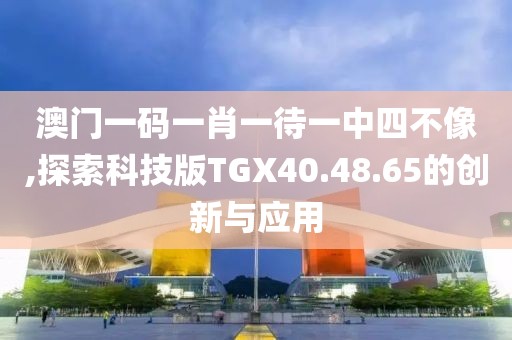 澳门一码一肖一待一中四不像,探索科技版TGX40.48.65的创新与应用